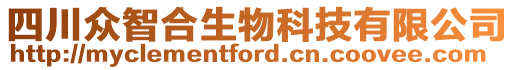 四川众智合生物科技有限公司
http://myclementford.cn.coovee.com